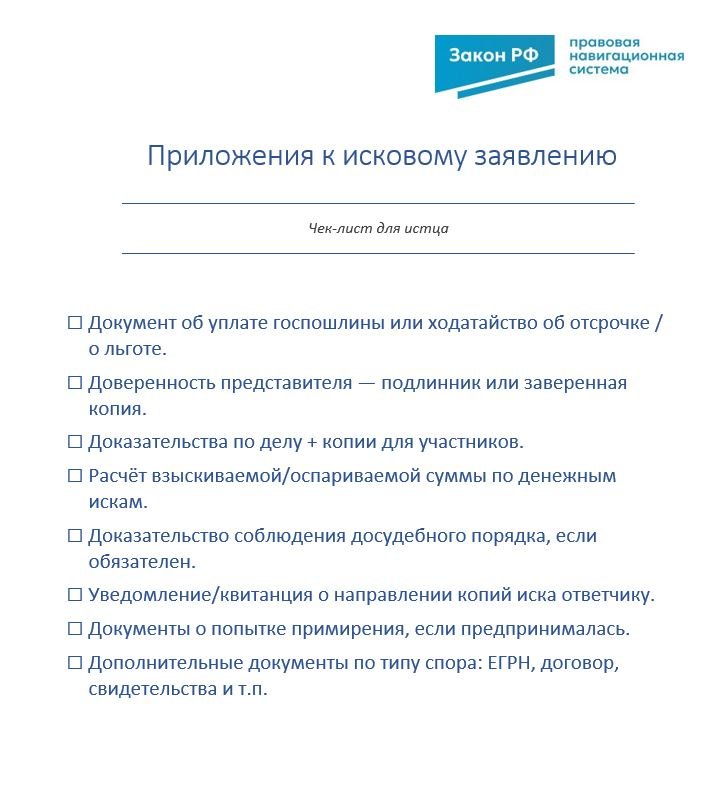 Закон РФ

правовая навигационная система

Приложения к исковому заявлению

Чек-лист для истца

☐ Документ об уплате госпошлины или ходатайство об отсрочке / о льготе.

☐ Доверенность представителя — подлинник или заверенная копия.

☐ Доказательства по делу + копии для участников.

☐ Расчёт взыскиваемой/оспариваемой суммы по денежным искам.

☐ Доказательство соблюдения досудебного порядка, если обязателен.

☐ Уведомление/квитанция о направлении копий иска ответчику.

☐ Документы о попытке примирения, если предпринималась.

☐ Дополнительные документы по типу спора: ЕГРН, договор, свидетельства и т.п.